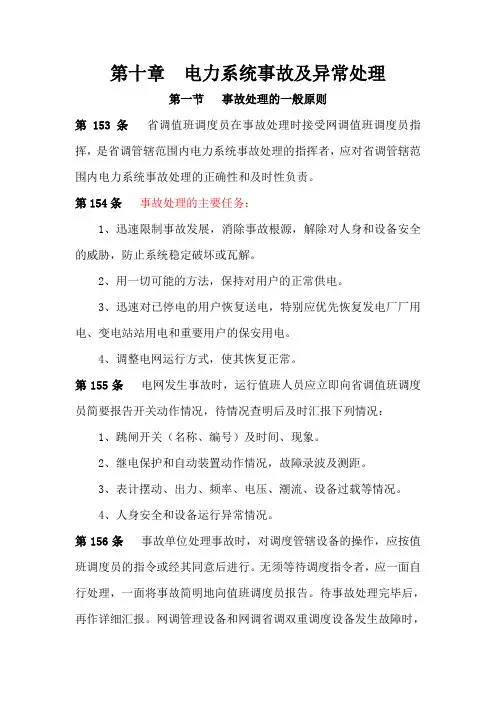 第十章　电力系统事故及异常处理

第一节　事故处理的一般原则

第 153 条　省调值班调度员在事故处理时接受网调值班调度员指挥，是省调管辖范围内电力系统事故处理的指挥者，应对省调管辖范围内电力系统事故处理的正确性和及时性负责。

第 154 条　事故处理的主要任务：

1、迅速限制事故发展，消除事故根源，解除对人身和设备安全的威胁，防止系统稳定破坏或瓦解。

2、用一切可能的方法，保持对用户的正常供电。

3、迅速对已停电的用户恢复送电，特别应优先恢复发电厂厂用电、变电站站用电和重要用户的保安用电。

4、调整电网运行方式，使其恢复正常。

第 155 条　电网发生事故时，运行值班人员应立即向省调值班调度员简要报告开关动作情况，待情况查明后及时汇报下列情况：

1、跳闸开关（名称、编号）及时间、现象。

2、继电保护和自动装置动作情况，故障录波及测距。

3、表计摆动、出力、频率、电压、潮流、设备过载等情况。

4、人身安全和设备运行异常情况。

第 156 条　事故单位处理事故时，对调度管辖设备的操作，应按值班调度员的指令或经其同意后进行。无须等待调度指令者，应一面自行处理，一面将事故简明地向值班调度员报告。待事故处理完毕后，再作详细汇报。网调管理设备和网调省调双重调度设备发生故障时，